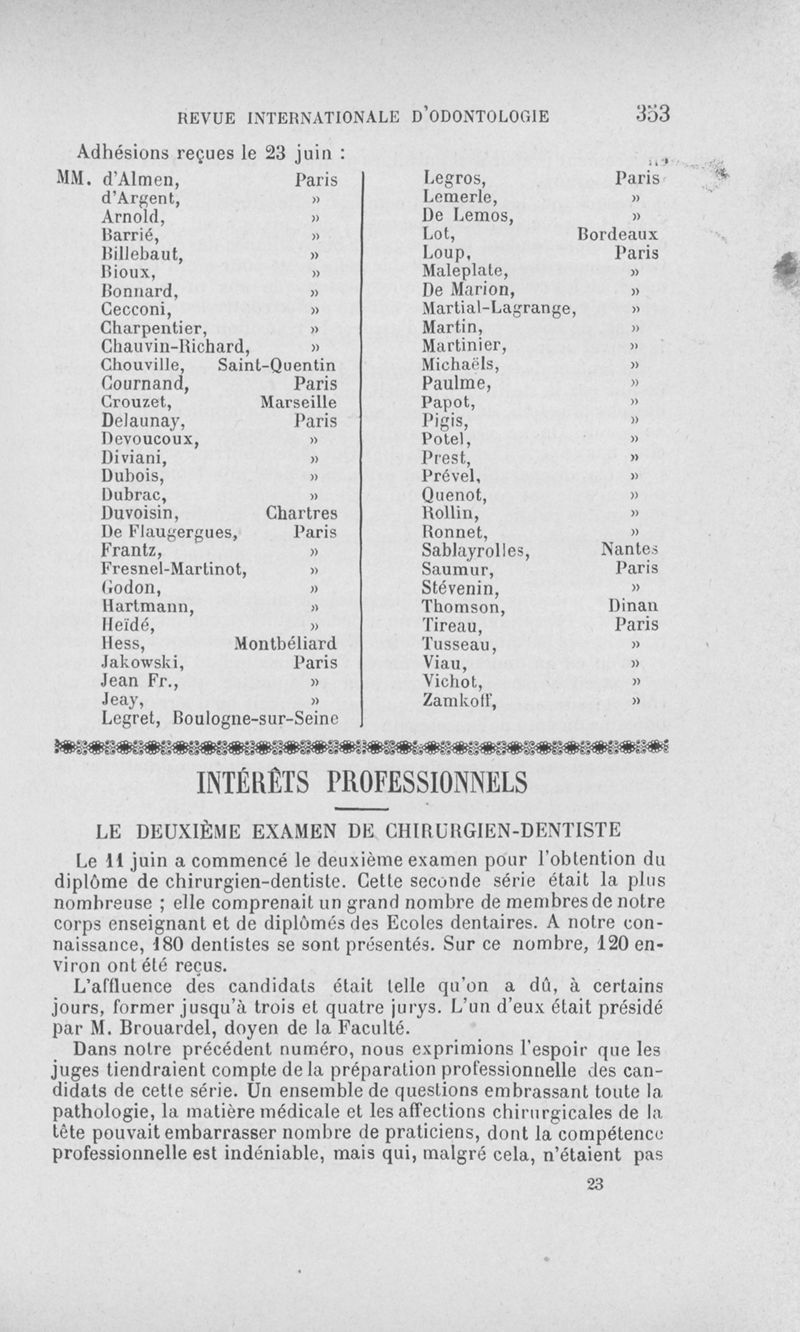 REVUE INTERNATIONALE D'ODONTOLOGIE 353

Adhésions reçues le 23 juin :

MM. d'Almen, Paris
d'Argent, »
Arnold, »
Barrié, »
Billebaut, »
Bioux, »
Bonnard, »
Cecconi, »
Charpentier, »
Chauvin-Richard, »
Chouville, Saint-Quentin
Cournand, Paris
Crouzet, Marseille
Delaunay, Paris
Devoucoux, »
Diviani, »
Dubois, »
Dubrac, »
Duvoisin, Chartres
De Flaugergues, Paris
Frantz, »
Fresnel-Martinot, »
Godon, »
Hartmann, »
Heïdé, »
Hess, Montbéliard
Jakowski, Paris
Jean Fr., »
Jeay, »
Legret, Boulogne-sur-Seine

Legros, Paris
Lemerle, »
De Lemos, »
Lot, Bordeaux
Loup, Paris
Maleplate, »
De Marion, »
Martial-Lagrange, »
Martin, »
Martinier, »
Michaëls, »
Paulme, »
Papot, »
Pigis, »
Potel, »
Prest, »
Prével, »
Quenot, »
Rollin, »
Ronnet, »
Sablayrolles, Nantes
Saumur, Paris
Stévenin, »
Thomson, Dinan
Tireau, Paris
Tusseau, »
Viau, »
Vichot, »
Zamkoff, »

INTÉRÊTS PROFESSIONNELS

LE DEUXIÈME EXAMEN DE CHIRURGIEN-DENTISTE

Le 11 juin a commencé le deuxième examen pour l'obtention du diplôme de chirurgien-dentiste. Cette seconde série était la plus nombreuse ; elle comprenait un grand nombre de membres de notre corps enseignant et de diplômés des Ecoles dentaires. A notre connaissance, 180 dentistes se sont présentés. Sur ce nombre, 120 environ ont été reçus.

L'affluence des candidats était telle qu'on a dû, à certains jours, former jusqu'à trois et quatre jurys. L'un d'eux était présidé par M. Brouardel, doyen de la Faculté.

Dans notre précédent numéro, nous exprimions l'espoir que les juges tiendraient compte de la préparation professionnelle des candidats de cette série. Un ensemble de questions embrassant toute la pathologie, la matière médicale et les affections chirurgicales de la tête pouvait embarrasser nombre de praticiens, dont la compétence professionnelle est indéniable, mais qui, malgré cela, n'étaient pas

23